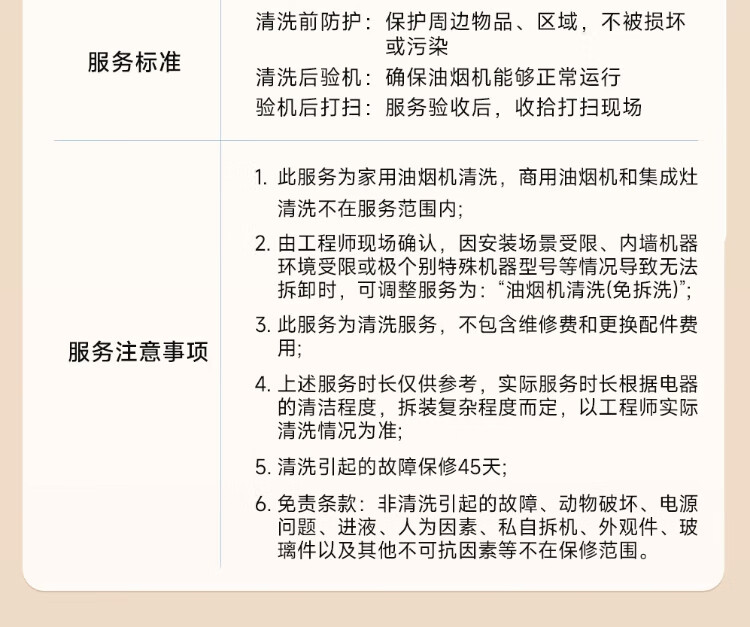 服务标准

清洗前防护：保护周边物品、区域，不被损坏或污染
清洗后验机：确保油烟机能够正常运行
验机后打扫：服务验收后，收拾打扫现场

服务注意事项

1.此服务为家用油烟机清洗，商用油烟机和集成灶清洗不在服务范围内；
2.由工程师现场确认，因安装场景受限、内墙机器环境受限或极个别特殊机器型号等情况导致无法拆卸时，可调整服务为：“油烟机清洗(免拆洗)”；
3.此服务为清洗服务，不包含维修费和更换配件费用；
4.上述服务时长仅供参考，实际服务时长根据电器的清洁程度，拆装复杂程度而定，以工程师实际清洗情况为准；
5.清洗引起的故障保修45天；
6.免责条款：非清洗引起的故障、动物破坏、电源问题、进液、人为因素、私自拆机、外观件、玻璃件以及其他不可抗因素等不在保修范围。